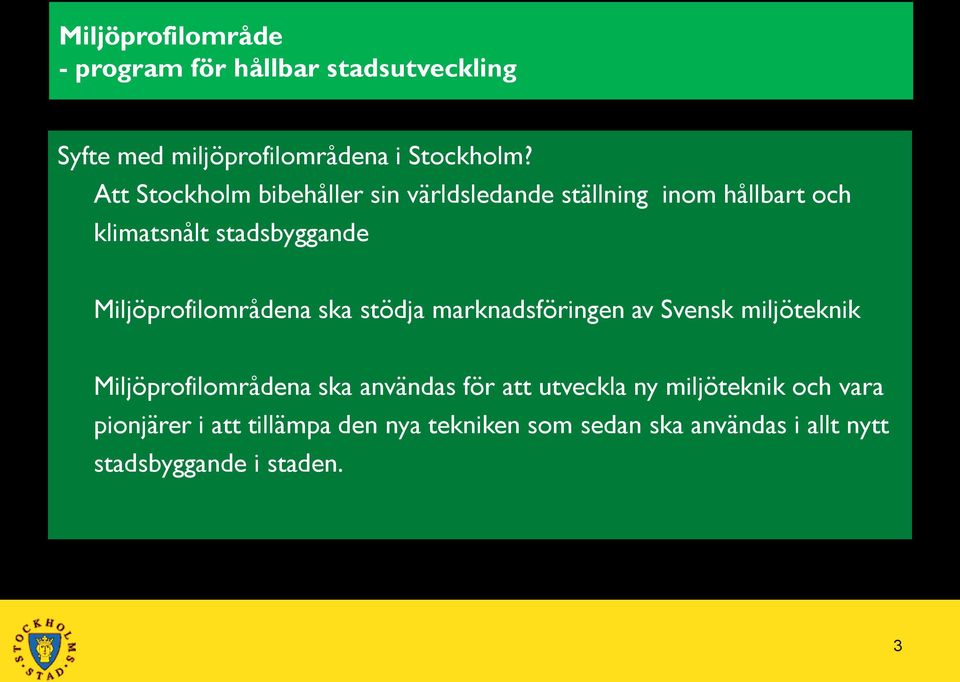 Miljöprofilområde
- program för hållbar stadsutveckling

Syfte med miljöprofilområdena i Stockholm?

Att Stockholm bibehåller sin världsledande ställning inom hållbart och klimatsnålt stadsbyggande

Miljöprofilområdena ska stödja marknadsföringen av Svensk miljöteknik

Miljöprofilområdena ska användas för att utveckla ny miljöteknik och vara pionjärer i att tillämpa den nya tekniken som sedan ska användas i allt nytt stadsbyggande i staden.

STOCKHOLMS STAD

3